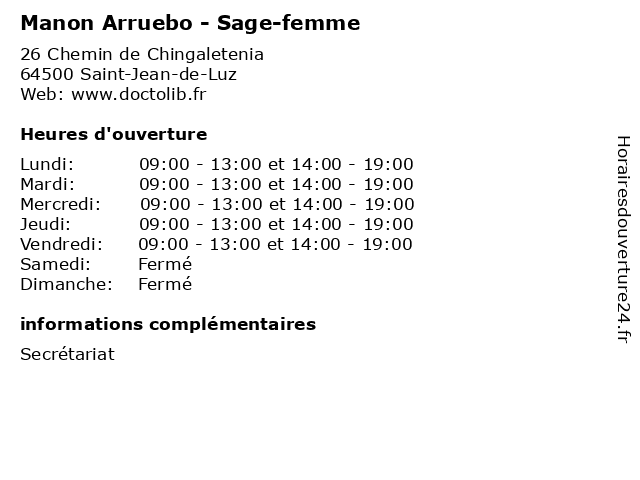 Manon Arruebo - Sage-femme

26 Chemin de Chingaletenia
64500 Saint-Jean-de-Luz
Web: www.doctolib.fr

Heures d'ouverture

| | |
|---|---|
| Lundi: | 09:00 - 13:00 et 14:00 - 19:00 |
| Mardi: | 09:00 - 13:00 et 14:00 - 19:00 |
| Mercredi: | 09:00 - 13:00 et 14:00 - 19:00 |
| Jeudi: | 09:00 - 13:00 et 14:00 - 19:00 |
| Vendredi: | 09:00 - 13:00 et 14:00 - 19:00 |
| Samedi: | Fermé |
| Dimanche: | Fermé |

informations complémentaires

Secrétariat

Horairesdouverture24.fr